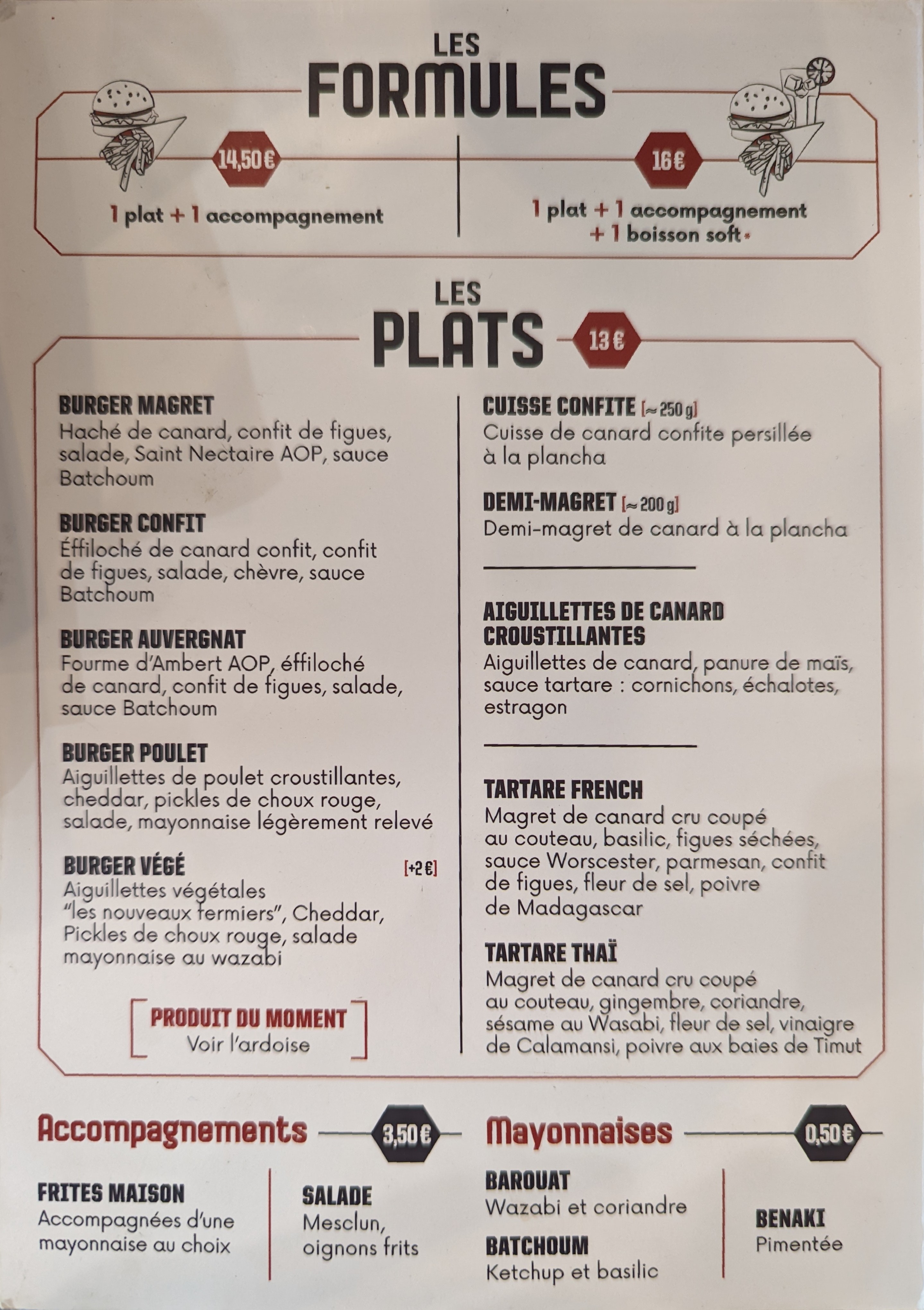 LES
FORMULES

14,50 €

1 plat + 1 accompagnement

16 €

1 plat + 1 accompagnement
+ 1 boisson soft*

LES
PLATS

13 €

BURGER MAGRET
Haché de canard, confit de figues, salade, Saint Nectaire AOP, sauce Batchoum

BURGER CONFIT
Éffiloché de canard confit, confit de figues, salade, chèvre, sauce Batchoum

BURGER AUVERGNAT
Fourme d'Ambert AOP, éffiloché de canard, confit de figues, salade, sauce Batchoum

BURGER POULET
Aiguillettes de poulet croustillantes, cheddar, pickles de choux rouge, salade, mayonnaise légèrement relevé

BURGER VÉGÉ [+2 €]
Aiguillettes végétales "les nouveaux fermiers", Cheddar, Pickles de choux rouge, salade mayonnaise au wazabi

PRODUIT DU MOMENT
Voir l'ardoise

CUISSE CONFITE [≈ 250 g]
Cuisse de canard confite persillée à la plancha

DEMI-MAGRET [≈ 200 g]
Demi-magret de canard à la plancha

AIGUILLETTES DE CANARD CROUSTILLANTES
Aiguillettes de canard, panure de maïs, sauce tartare : cornichons, échalotes, estragon

TARTARE FRENCH
Magret de canard cru coupé au couteau, basilic, figues séchées, sauce Worscester, parmesan, confit de figues, fleur de sel, poivre de Madagascar

TARTARE THAÏ
Magret de canard cru coupé au couteau, gingembre, coriandre, sésame au Wasabi, fleur de sel, vinaigre de Calamansi, poivre aux baies de Timut

Accompagnements 3,50 €

FRITES MAISON
Accompagnées d'une mayonnaise au choix

SALADE
Mesclun, oignons frits

Mayonnaises 0,50 €

BAROUAT
Wazabi et coriandre

BATCHOUM
Ketchup et basilic

BENAKI
Pimentée